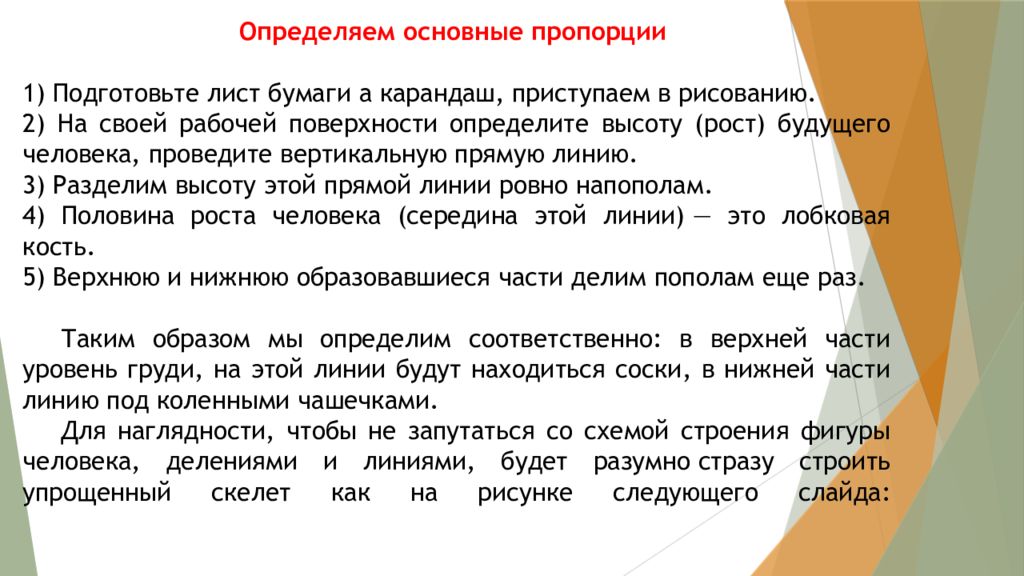 Определяем основные пропорции

1) Подготовьте лист бумаги а карандаш, приступаем в рисованию.
2) На своей рабочей поверхности определите высоту (рост) будущего человека, проведите вертикальную прямую линию.
3) Разделим высоту этой прямой линии ровно напополам.
4) Половина роста человека (середина этой линии) — это лобковая кость.
5) Верхнюю и нижнюю образовавшиеся части делим пополам еще раз.

Таким образом мы определим соответственно: в верхней части уровень груди, на этой линии будут находиться соски, в нижней части линию под коленными чашечками.
Для наглядности, чтобы не запутаться со схемой строения фигуры человека, делениями и линиями, будет разумно стразу строить упрощенный скелет как на рисунке следующего слайда: